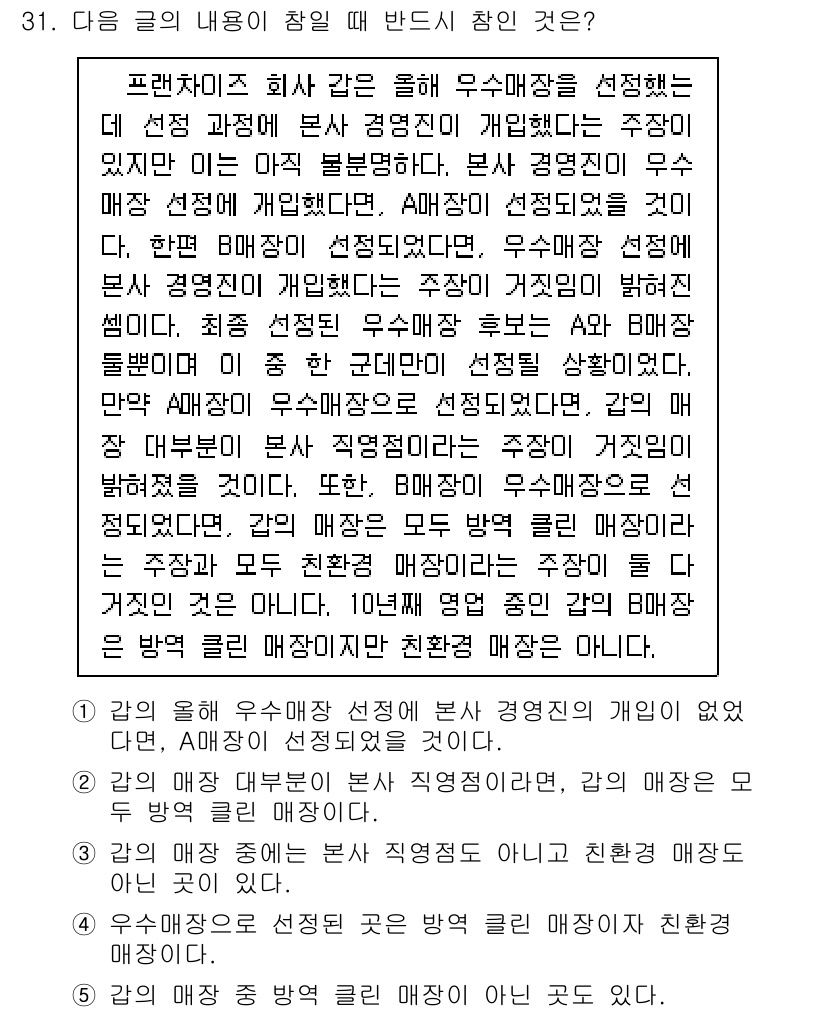 31. 다음 글의 내용이 참일 때 반드시 참인 것은?

프랜차이즈 회사 갑은 올해 우수매장을 선정했는데 선정 과정에 본사 경영진이 개입했다는 주장이 있지만 이는 아직 불분명하다. 본사 경영진이 우수매장 선정에 개입했다면, A매장이 선정되었을 것이다. 한편 B매장이 선정되었다면, 우수매장 선정에 본사 경영진이 개입했다는 주장이 거짓임이 밝혀진 셈이다. 최종 선정된 우수매장 후보는 A와 B매장 둘뿐이며 이 중 한 군데만이 선정될 상황이었다. 만약 A매장이 우수매장으로 선정되었다면, 갑의 매장 대부분이 본사 직영점이라는 주장이 거짓임이 밝혀졌을 것이다. 또한, B매장이 우수매장으로 선정되었다면, 갑의 매장은 모두 방역 클린 매장이라는 주장과 모두 친환경 매장이라는 주장이 둘 다 거짓인 것은 아니다. 10년째 영업 중인 갑의 B매장은 방역 클린 매장이지만 친환경 매장은 아니다.

① 갑의 올해 우수매장 선정에 본사 경영진의 개입이 없었다면, A매장이 선정되었을 것이다.

② 갑의 매장 대부분이 본사 직영점이라면, 갑의 매장은 모두 방역 클린 매장이다.

③ 갑의 매장 중에는 본사 직영점도 아니고 친환경 매장도 아닌 곳이 있다.

④ 우수매장으로 선정된 곳은 방역 클린 매장이자 친환경 매장이다.

⑤ 갑의 매장 중 방역 클린 매장이 아닌 곳도 있다.